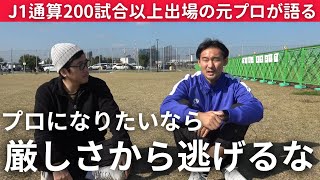 J1通算200試合以上出場の元プロが語る

プロになりたいなら

厳しさから逃げるな